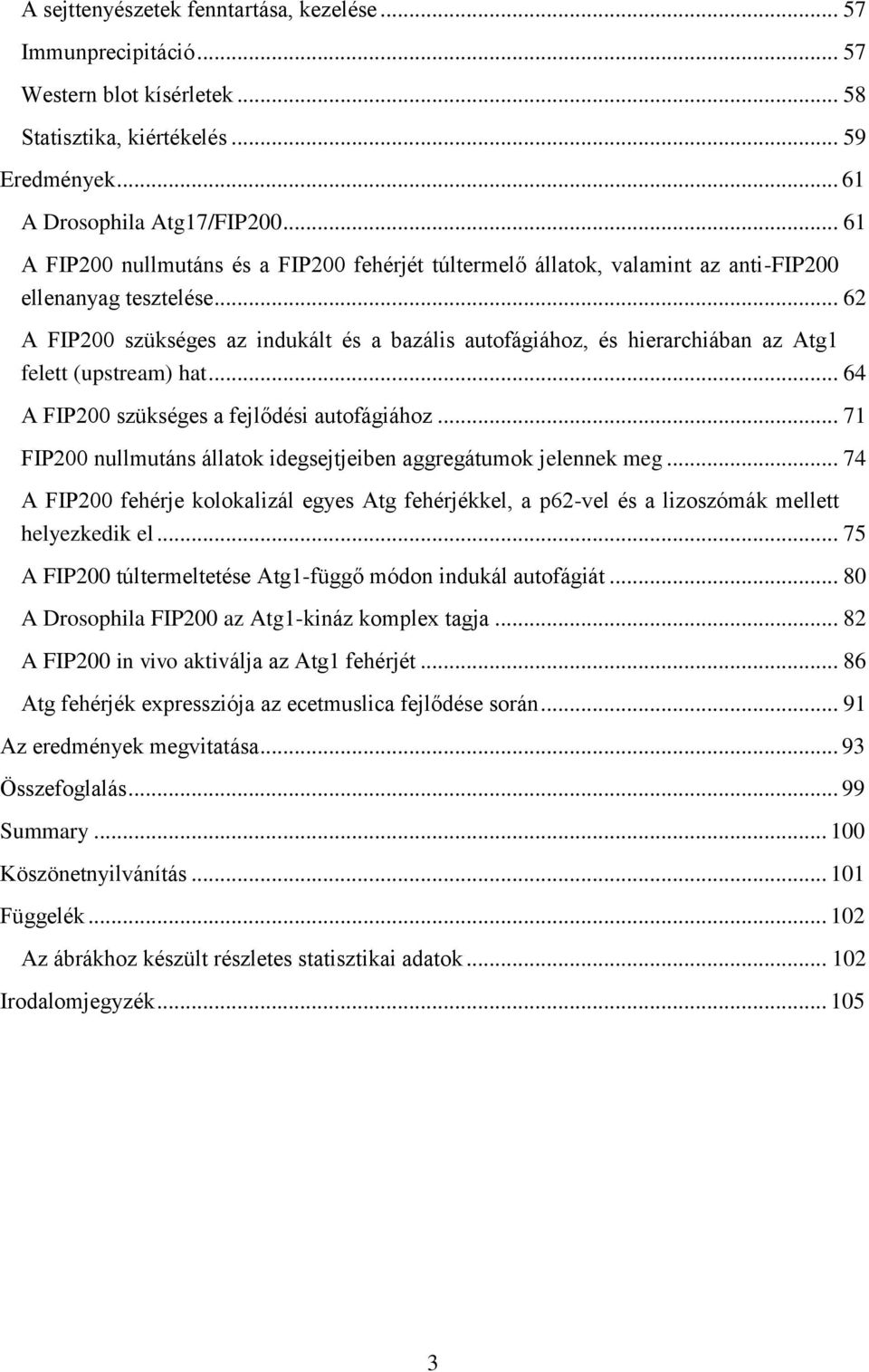 A sejttenyészetek fenntartása, kezelése ... 57

Immunprecipitáció ... 57

Western blot kísérletek ... 58

Statisztika, kiértékelés ... 59

Eredmények ... 61

A Drosophila Atg17/FIP200 ... 61

A FIP200 nullmutáns és a FIP200 fehérjét túltermelő állatok, valamint az anti-FIP200 ellenanyag tesztelése ... 62

A FIP200 szükséges az indukált és a bazális autofágiához, és hierarchiában az Atg1 felett (upstream) hat ... 64

A FIP200 szükséges a fejlődési autofágiához ... 71

FIP200 nullmutáns állatok idegsejtjeiben aggregátumok jelennek meg ... 74

A FIP200 fehérje kolokalizál egyes Atg fehérjékkel, a p62-vel és a lizoszómák mellett helyezkedik el ... 75

A FIP200 túltermeltetése Atg1-függő módon indukál autofágiát ... 80

A Drosophila FIP200 az Atg1-kináz komplex tagja ... 82

A FIP200 in vivo aktiválja az Atg1 fehérjét ... 86

Atg fehérjék expressziója az ecetmuslica fejlődése során ... 91

Az eredmények megvitatása ... 93

Összefoglalás ... 99

Summary ... 100

Köszönetnyilvánítás ... 101

Függelék ... 102

Az ábrákhoz készült részletes statisztikai adatok ... 102

Irodalomjegyzék ... 105

3